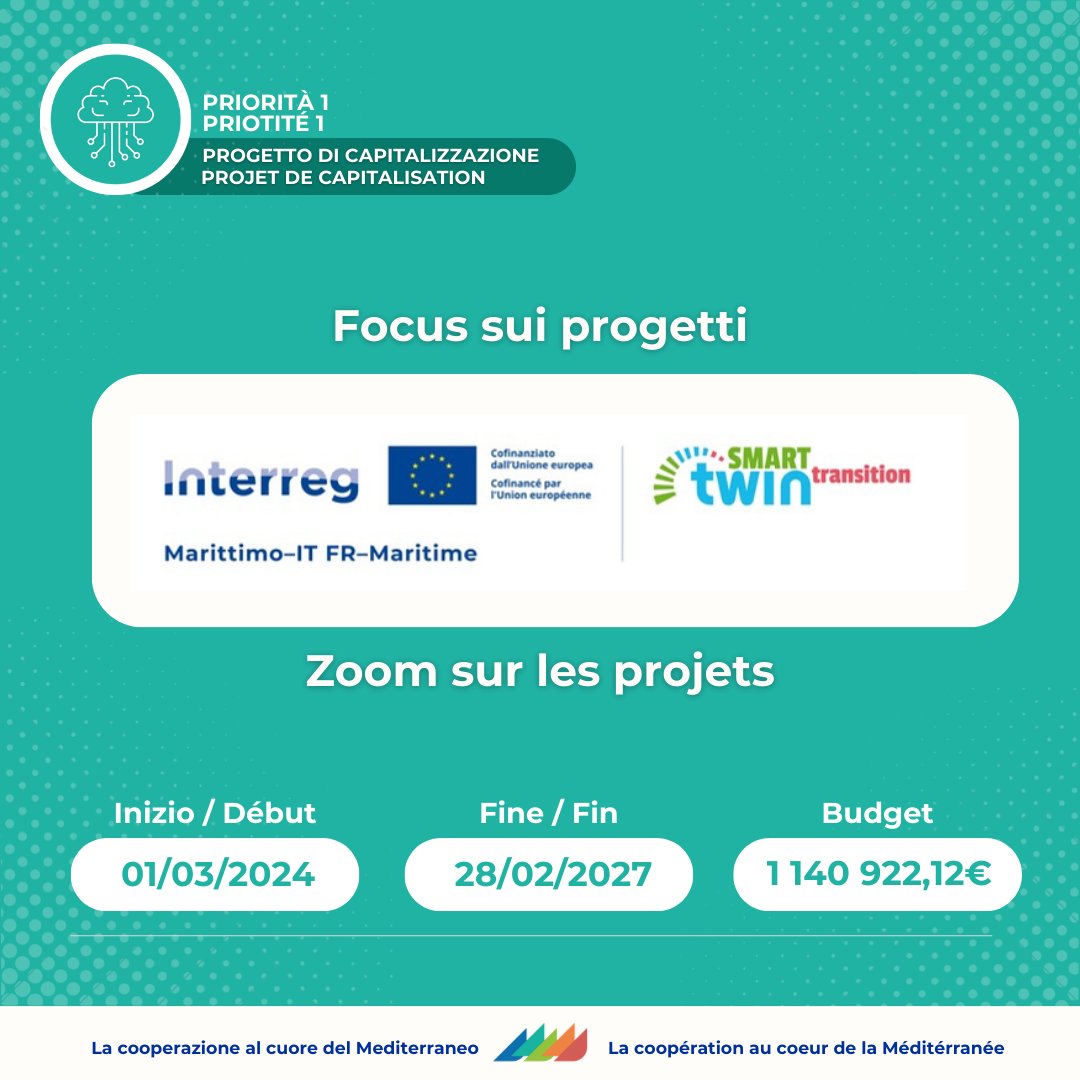 PRIORITÀ 1
PRIOTITÉ 1
PROGETTO DI CAPITALIZZAZIONE
PROJET DE CAPITALISATION

Focus sui progetti

Interreg

Cofinanziato dall'Unione europea
Cofinancé par l'Union européenne

Marittimo–IT FR–Maritime

SMART
twin
transition

Zoom sur les projets

Inizio / Début
01/03/2024

Fine / Fin
28/02/2027

Budget
1 140 922,12€

La cooperazione al cuore del Mediterraneo

La coopération au coeur de la Méditérranée